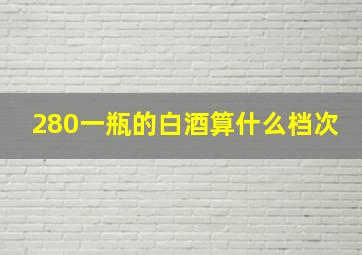 280一瓶的白酒算什么档次